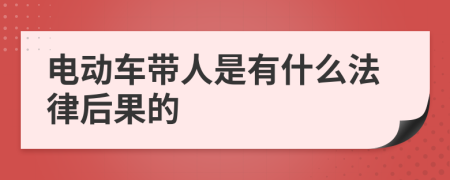 电动车带人是有什么法律后果的